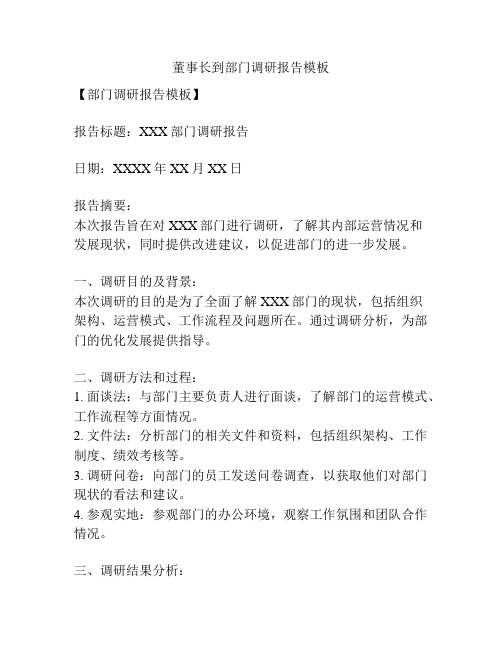 董事长到部门调研报告模板

【部门调研报告模板】

报告标题：XXX 部门调研报告

日期：XXXX 年 XX 月 XX 日

报告摘要：
本次报告旨在对 XXX 部门进行调研，了解其内部运营情况和发展现状，同时提供改进建议，以促进部门的进一步发展。

一、调研目的及背景：
本次调研的目的是为了全面了解 XXX 部门的现状，包括组织架构、运营模式、工作流程及问题所在。通过调研分析，为部门的优化发展提供指导。

二、调研方法和过程：
1. 面谈法：与部门主要负责人进行面谈，了解部门的运营模式、工作流程等方面情况。
2. 文件法：分析部门的相关文件和资料，包括组织架构、工作制度、绩效考核等。
3. 调研问卷：向部门的员工发送问卷调查，以获取他们对部门现状的看法和建议。
4. 参观实地：参观部门的办公环境，观察工作氛围和团队合作情况。

三、调研结果分析：